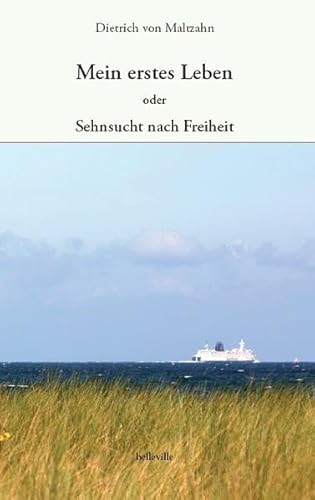 Dietrich von Maltzahn

Mein erstes Leben

oder

Sehnsucht nach Freiheit

belleville